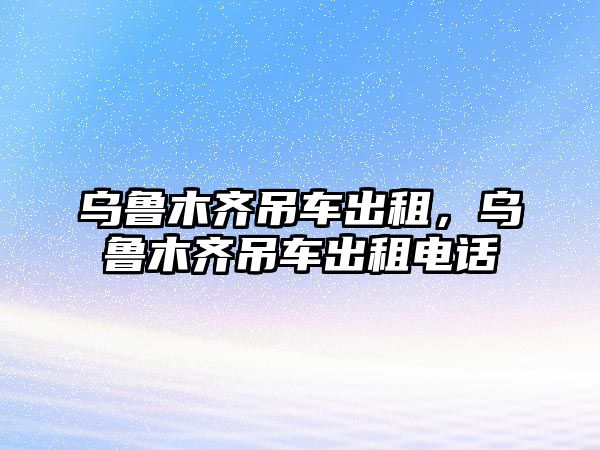 乌鲁木齐吊车出租，乌鲁木齐吊车出租电话